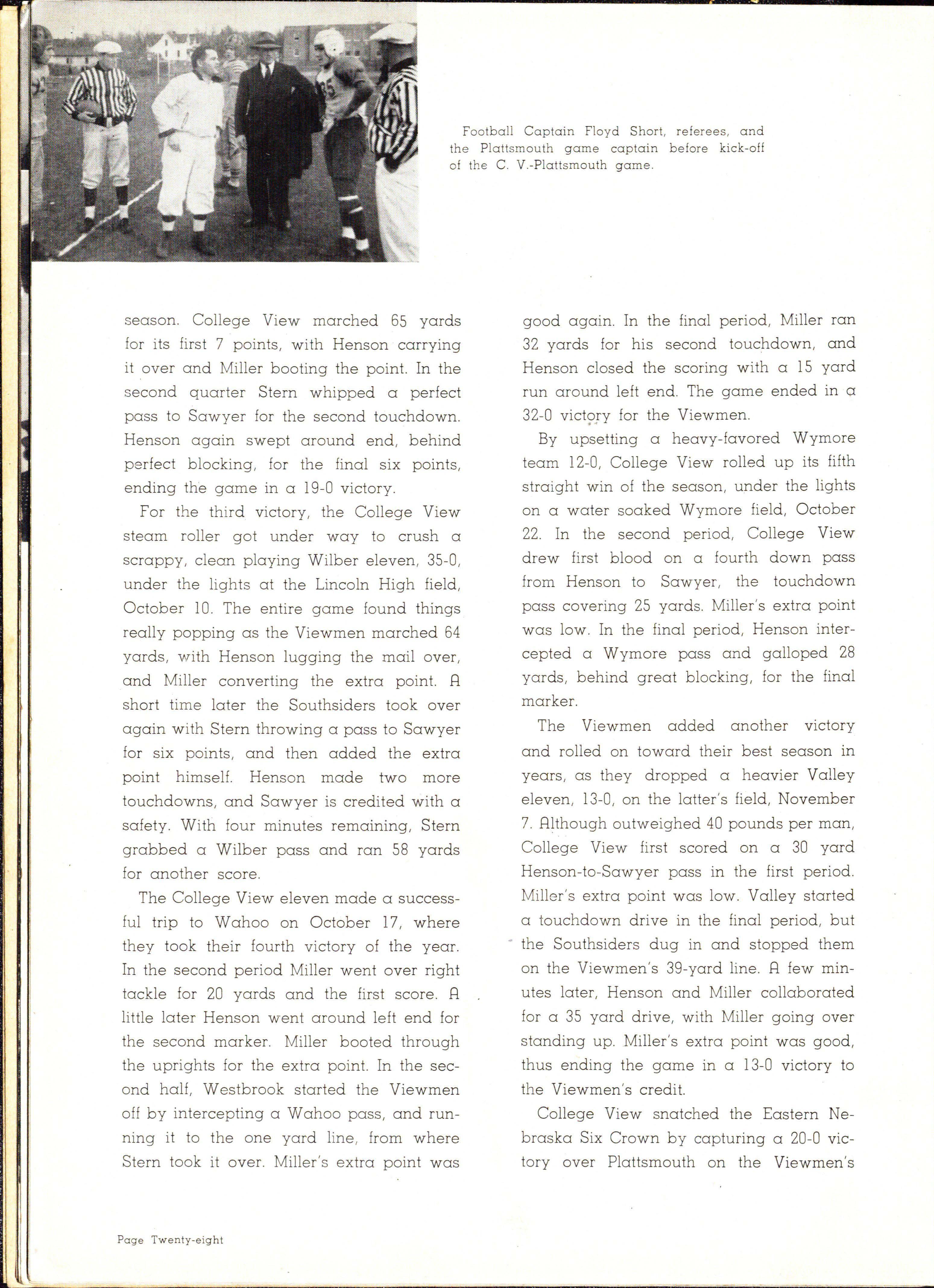 Football Captain Floyd Short, referees, and the Plattsmouth game captain before kick-off of the C. V.-Plattsmouth game.

season. College View marched 65 yards for its first 7 points, with Henson carrying it over and Miller booting the point. In the second quarter Stern whipped a perfect pass to Sawyer for the second touchdown. Henson again swept around end, behind perfect blocking, for the final six points, ending the game in a 19-0 victory.

For the third victory, the College View steam roller got under way to crush a scrappy, clean playing Wilber eleven, 35-0, under the lights at the Lincoln High field, October 10. The entire game found things really popping as the Viewmen marched 64 yards, with Henson lugging the mail over, and Miller converting the extra point. A short time later the Southsiders took over again with Stern throwing a pass to Sawyer for six points, and then added the extra point himself. Henson made two more touchdowns, and Sawyer is credited with a safety. With four minutes remaining, Stern grabbed a Wilber pass and ran 58 yards for another score.

The College View eleven made a successful trip to Wahoo on October 17, where they took their fourth victory of the year. In the second period Miller went over right tackle for 20 yards and the first score. A little later Henson went around left end for the second marker. Miller booted through the uprights for the extra point. In the second half, Westbrook started the Viewmen off by intercepting a Wahoo pass, and running it to the one yard line, from where Stern took it over. Miller's extra point was good again. In the final period, Miller ran 32 yards for his second touchdown, and Henson closed the scoring with a 15 yard run around left end. The game ended in a 32-0 victory for the Viewmen.

By upsetting a heavy-favored Wymore team 12-0, College View rolled up its fifth straight win of the season, under the lights on a water soaked Wymore field, October 22. In the second period, College View drew first blood on a fourth down pass from Henson to Sawyer, the touchdown pass covering 25 yards. Miller's extra point was low. In the final period, Henson intercepted a Wymore pass and galloped 28 yards, behind great blocking, for the final marker.

The Viewmen added another victory and rolled on toward their best season in years, as they dropped a heavier Valley eleven, 13-0, on the latter's field, November 7. Although outweighed 40 pounds per man, College View first scored on a 30 yard Henson-to-Sawyer pass in the first period. Miller's extra point was low. Valley started a touchdown drive in the final period, but the Southsiders dug in and stopped them on the Viewmen's 39-yard line. A few minutes later, Henson and Miller collaborated for a 35 yard drive, with Miller going over standing up. Miller's extra point was good, thus ending the game in a 13-0 victory to the Viewmen's credit.

College View snatched the Eastern Nebraska Six Crown by capturing a 20-0 victory over Plattsmouth on the Viewmen's

Page Twenty-eight